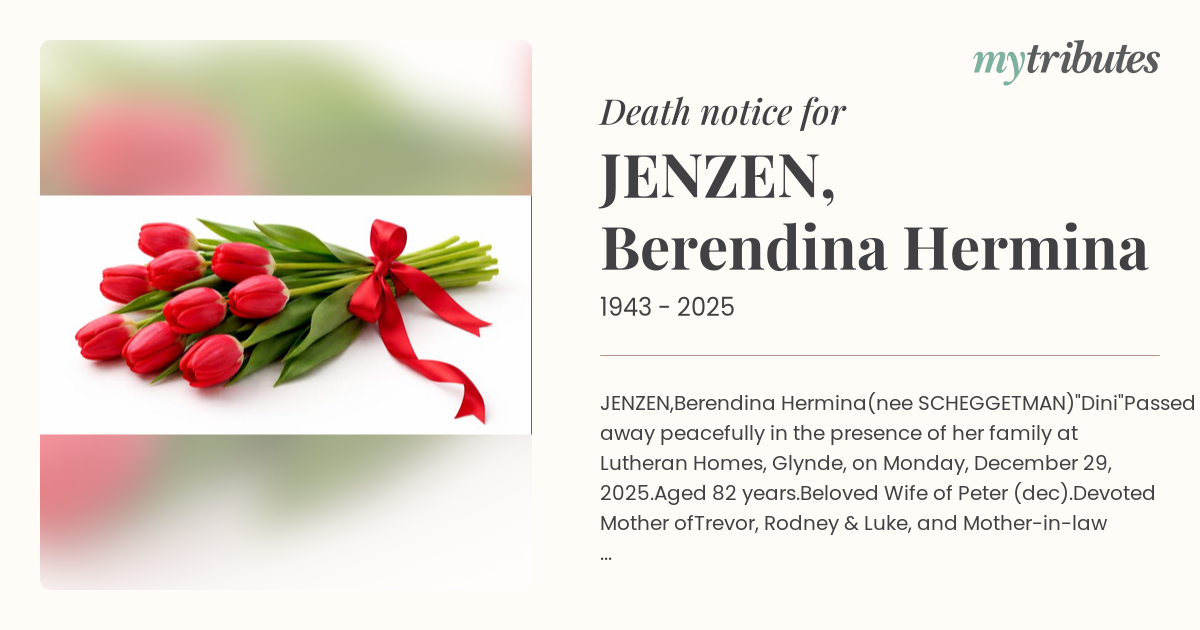 mytributes

Death notice for

JENZEN,
Berendina Hermina

1943 - 2025

JENZEN,Berendina Hermina(nee SCHEGGETMAN)"Dini"Passed away peacefully in the presence of her family at Lutheran Homes, Glynde, on Monday, December 29, 2025.Aged 82 years.Beloved Wife of Peter (dec).Devoted Mother ofTrevor, Rodney & Luke, and Mother-in-law
...